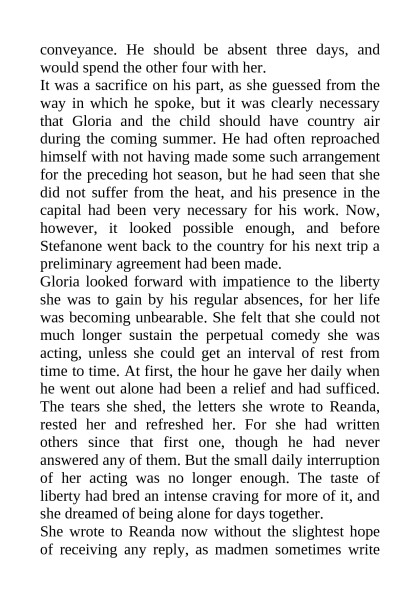 conveyance. He should be absent three days, and would spend the other four with her.
It was a sacrifice on his part, as she guessed from the way in which he spoke, but it was clearly necessary that Gloria and the child should have country air during the coming summer. He had often reproached himself with not having made some such arrangement for the preceding hot season, but he had seen that she did not suffer from the heat, and his presence in the capital had been very necessary for his work. Now, however, it looked possible enough, and before Stefanone went back to the country for his next trip a preliminary agreement had been made.
Gloria looked forward with impatience to the liberty she was to gain by his regular absences, for her life was becoming unbearable. She felt that she could not much longer sustain the perpetual comedy she was acting, unless she could get an interval of rest from time to time. At first, the hour he gave her daily when he went out alone had been a relief and had sufficed. The tears she shed, the letters she wrote to Reanda, rested her and refreshed her. For she had written others since that first one, though he had never answered any of them. But the small daily interruption of her acting was no longer enough. The taste of liberty had bred an intense craving for more of it, and she dreamed of being alone for days together.
She wrote to Reanda now without the slightest hope of receiving any reply, as madmen sometimes write